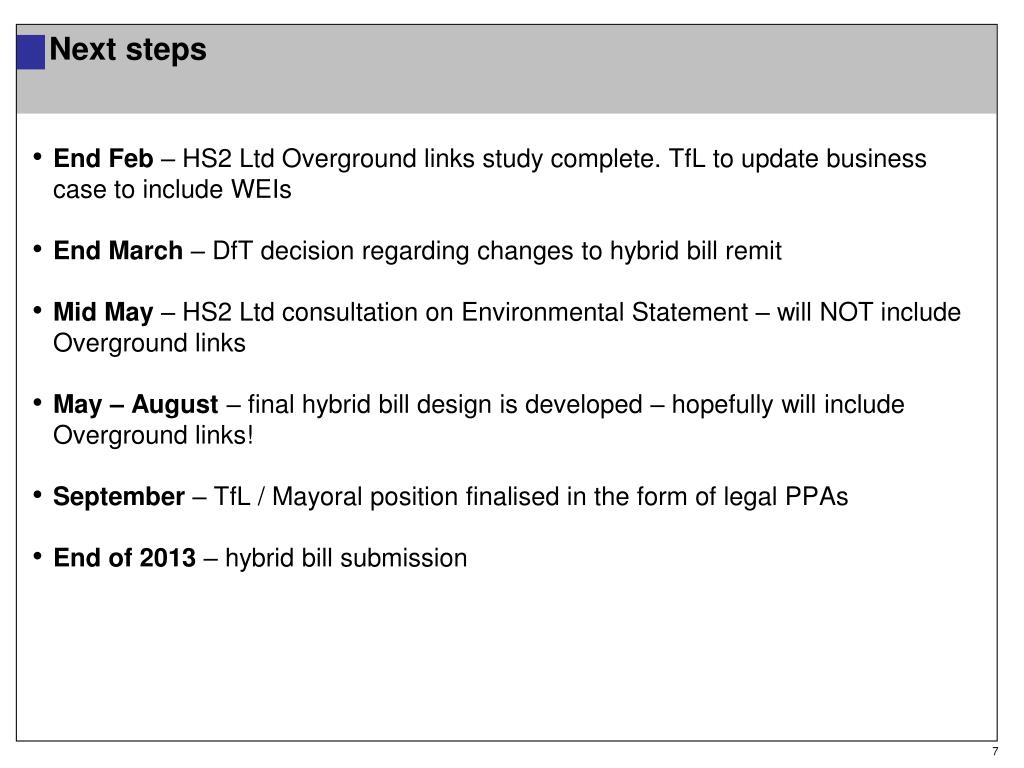 Next steps

• End Feb – HS2 Ltd Overground links study complete. TfL to update business case to include WEIs

• End March – DfT decision regarding changes to hybrid bill remit

• Mid May – HS2 Ltd consultation on Environmental Statement – will NOT include Overground links

• May – August – final hybrid bill design is developed – hopefully will include Overground links!

• September – TfL / Mayoral position finalised in the form of legal PPAs

• End of 2013 – hybrid bill submission

7